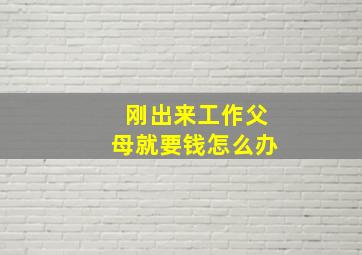 刚出来工作父母就要钱怎么办